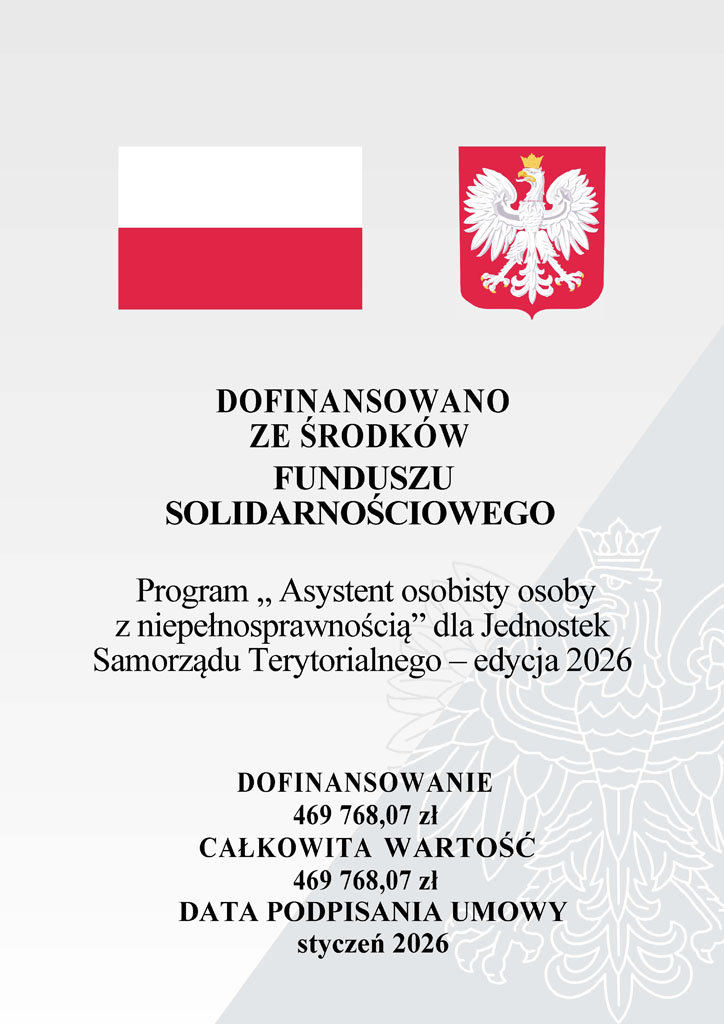 DOFINANSOWANO
ZE ŚRODKÓW
FUNDUSZU
SOLIDARNOŚCIOWEGO

Program „ Asystent osobisty osoby z niepełnosprawnością” dla Jednostek Samorządu Terytorialnego – edycja 2026

DOFINANSOWANIE
469 768,07 zł
CAŁKOWITA WARTOŚĆ
469 768,07 zł
DATA PODPISANIA UMOWY
styczeń 2026